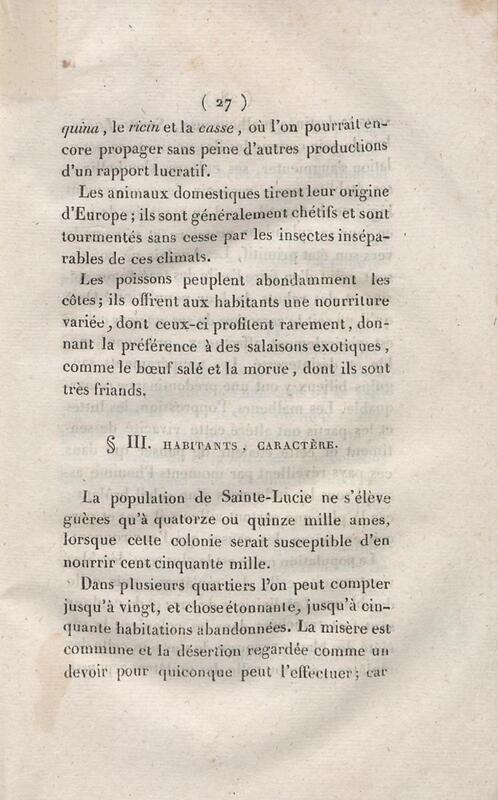 ( 27 )

quina, le ricin et la casse, où l'on pourrait encore propager sans peine d'autres productions d'un rapport lucratif.

Les animaux domestiques tirent leur origine d'Europe ; ils sont généralement chétifs et sont tourmentés sans cesse par les insectes inséparables de ces climats.

Les poissons peuplent abondamment les côtes; ils offrent aux habitants une nourriture variée, dont ceux-ci profitent rarement, donnant la préférence à des salaisons exotiques, comme le bœuf salé et la morue, dont ils sont très friands.

§ III. HABITANTS, CARACTÈRE.

La population de Sainte-Lucie ne s'élève guères qu'à quatorze ou quinze mille ames, lorsque cette colonie serait susceptible d'en nourrir cent cinquante mille.

Dans plusieurs quartiers l'on peut compter jusqu'à vingt, et chose étonnante, jusqu'à cinquante habitations abandonnées. La misère est commune et la désertion regardée comme un devoir pour quiconque peut l'effectuer; car